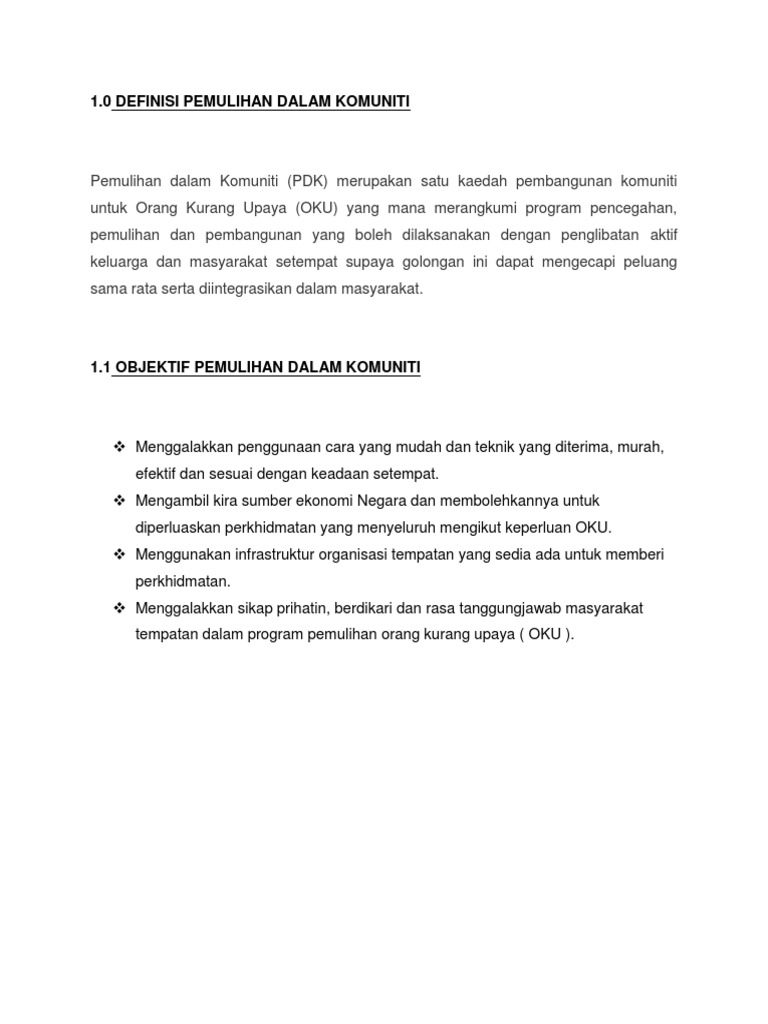 1.0 DEFINISI PEMULIHAN DALAM KOMUNITI

Pemulihan dalam Komuniti (PDK) merupakan satu kaedah pembangunan komuniti untuk Orang Kurang Upaya (OKU) yang mana merangkumi program pencegahan, pemulihan dan pembangunan yang boleh dilaksanakan dengan penglibatan aktif keluarga dan masyarakat setempat supaya golongan ini dapat mengecapi peluang sama rata serta diintegrasikan dalam masyarakat.

1.1 OBJEKTIF PEMULIHAN DALAM KOMUNITI

❖ Menggalakkan penggunaan cara yang mudah dan teknik yang diterima, murah, efektif dan sesuai dengan keadaan setempat.
❖ Mengambil kira sumber ekonomi Negara dan membolehkannya untuk diperluaskan perkhidmatan yang menyeluruh mengikut keperluan OKU.
❖ Menggunakan infrastruktur organisasi tempatan yang sedia ada untuk memberi perkhidmatan.
❖ Menggalakkan sikap prihatin, berdikari dan rasa tanggungjawab masyarakat tempatan dalam program pemulihan orang kurang upaya ( OKU ).